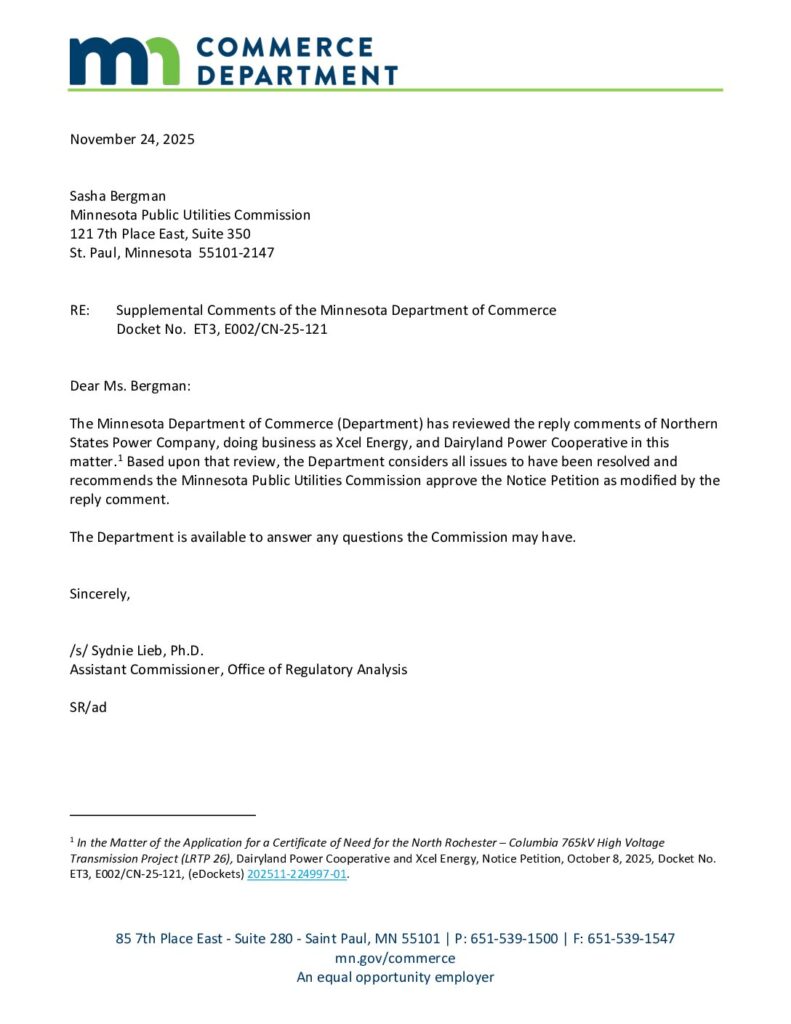 mn COMMERCE DEPARTMENT

November 24, 2025

Sasha Bergman
Minnesota Public Utilities Commission
121 7th Place East, Suite 350
St. Paul, Minnesota 55101-2147

RE: Supplemental Comments of the Minnesota Department of Commerce
Docket No. ET3, E002/CN-25-121

Dear Ms. Bergman:

The Minnesota Department of Commerce (Department) has reviewed the reply comments of Northern States Power Company, doing business as Xcel Energy, and Dairyland Power Cooperative in this matter.$^1$ Based upon that review, the Department considers all issues to have been resolved and recommends the Minnesota Public Utilities Commission approve the Notice Petition as modified by the reply comment.

The Department is available to answer any questions the Commission may have.

Sincerely,

/s/ Sydnie Lieb, Ph.D.
Assistant Commissioner, Office of Regulatory Analysis

SR/ad

$^1$ In the Matter of the Application for a Certificate of Need for the North Rochester – Columbia 765kV High Voltage Transmission Project (LRTP 26), Dairyland Power Cooperative and Xcel Energy, Notice Petition, October 8, 2025, Docket No. ET3, E002/CN-25-121, (eDockets) 202511-224997-01.

85 7th Place East - Suite 280 - Saint Paul, MN 55101 | P: 651-539-1500 | F: 651-539-1547
mn.gov/commerce
An equal opportunity employer